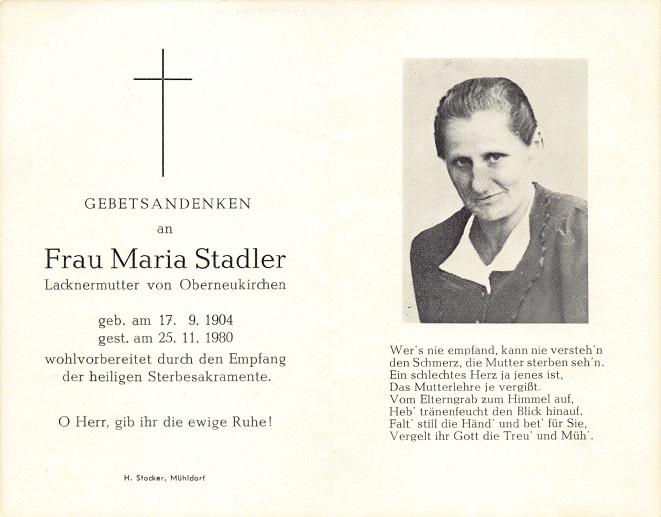 GEBETSANDENKEN

an

Frau Maria Stadler

Lacknermutter von Oberneukirchen

geb. am 17. 9. 1904
gest. am 25. 11. 1980
wohlvorbereitet durch den Empfang der heiligen Sterbesakramente.

O Herr, gib ihr die ewige Ruhe!

H. Stocker, Mühldorf

Wer's nie empfand, kann nie versteh'n
den Schmerz, die Mutter sterben seh'n.
Ein schlechtes Herz ja jenes ist,
Das Mutterlehre je vergißt.
Vom Elterngrab zum Himmel auf,
Heb' tränenfeucht den Blick hinauf.
Falt' still die Händ' und bet' für Sie,
Vergelt ihr Gott die Treu' und Müh'.